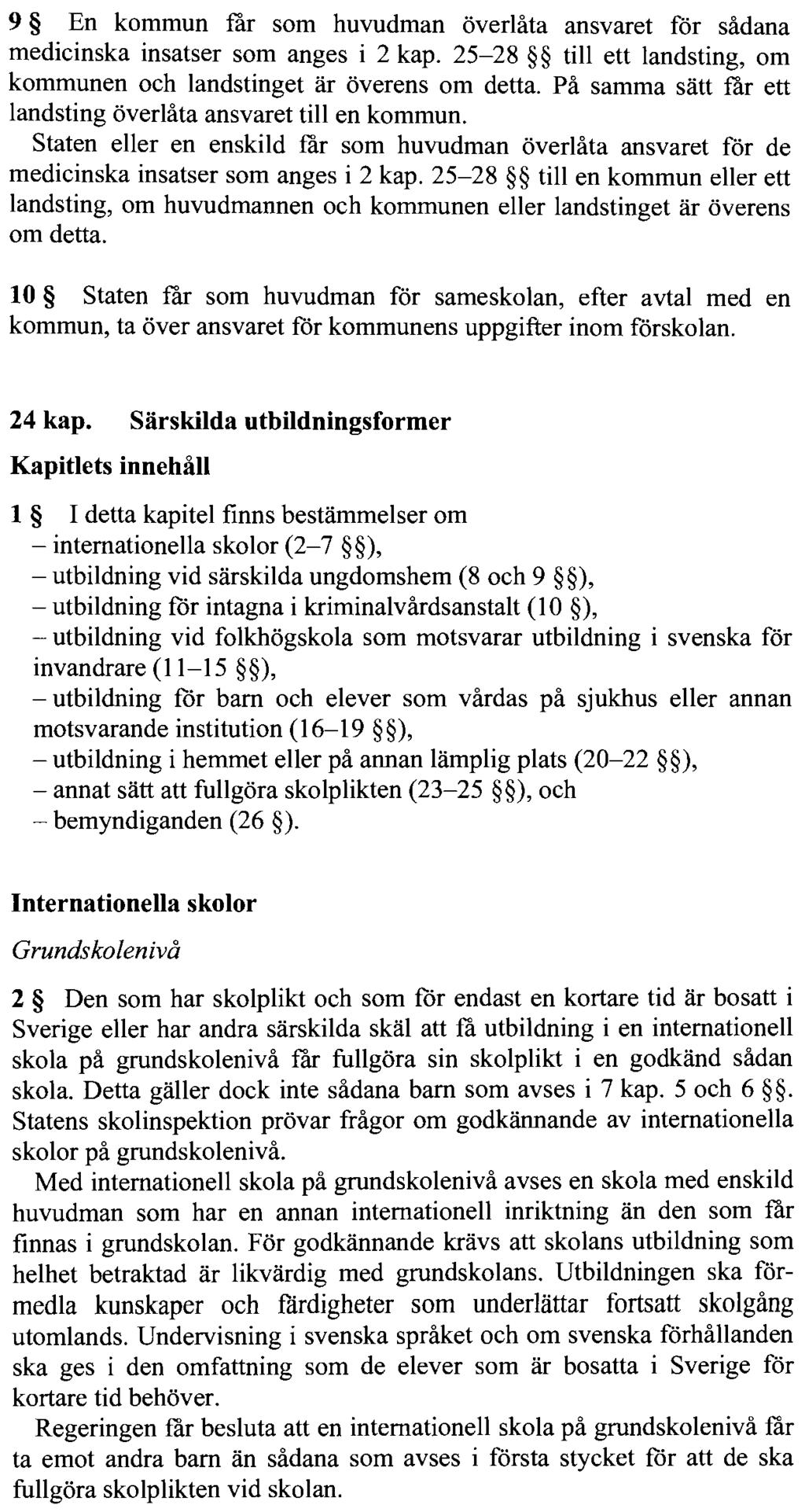 9 § En kommun får som huvudman överlåta ansvaret för sådana medicinska insatser som anges i 2 kap. 25–28 §§ till ett landsting, om kommunen och landstinget är överens om detta. På samma sätt får ett landsting överlåta ansvaret till en kommun.

Staten eller en enskild får som huvudman överlåta ansvaret för de medicinska insatser som anges i 2 kap. 25–28 §§ till en kommun eller ett landsting, om huvudmannen och kommunen eller landstinget är överens om detta.

10 § Staten får som huvudman för sameskolan, efter avtal med en kommun, ta över ansvaret för kommunens uppgifter inom förskolan.

24 kap. Särskilda utbildningsformer

Kapitlets innehåll

1 § I detta kapitel finns bestämmelser om
– internationella skolor (2–7 §§),
– utbildning vid särskilda ungdomshem (8 och 9 §§),
– utbildning för intagna i kriminalvårdsanstalt (10 §),
– utbildning vid folkhögskola som motsvarar utbildning i svenska för invandrare (11–15 §§),
– utbildning för barn och elever som vårdas på sjukhus eller annan motsvarande institution (16–19 §§),
– utbildning i hemmet eller på annan lämplig plats (20–22 §§),
– annat sätt att fullgöra skolplikten (23–25 §§), och
– bemyndiganden (26 §).

Internationella skolor

Grundskolenivå

2 § Den som har skolplikt och som för endast en kortare tid är bosatt i Sverige eller har andra särskilda skäl att få utbildning i en internationell skola på grundskolenivå får fullgöra sin skolplikt i en godkänd sådan skola. Detta gäller dock inte sådana barn som avses i 7 kap. 5 och 6 §§. Statens skolinspektion prövar frågor om godkännande av internationella skolor på grundskolenivå.

Med internationell skola på grundskolenivå avses en skola med enskild huvudman som har en annan internationell inriktning än den som får finnas i grundskolan. För godkännande krävs att skolans utbildning som helhet betraktad är likvärdig med grundskolans. Utbildningen ska förmedla kunskaper och färdigheter som underlättar fortsatt skolgång utomlands. Undervisning i svenska språket och om svenska förhållanden ska ges i den omfattning som de elever som är bosatta i Sverige för kortare tid behöver.

Regeringen får besluta att en internationell skola på grundskolenivå får ta emot andra barn än sådana som avses i första stycket för att de ska fullgöra skolplikten vid skolan.